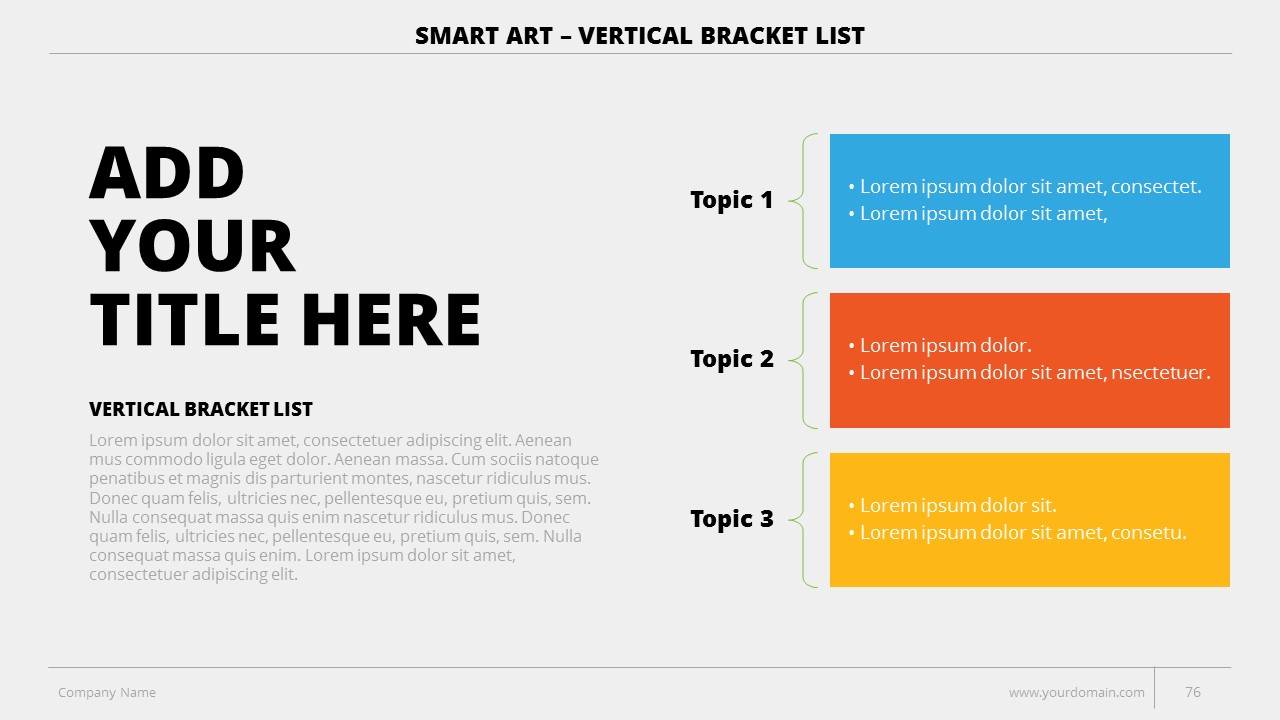 SMART ART – VERTICAL BRACKET LIST

ADD YOUR TITLE HERE

VERTICAL BRACKET LIST

Lorem ipsum dolor sit amet, consectetuer adipiscing elit. Aenean mus commodo ligula eget dolor. Aenean massa. Cum sociis natoque penatibus et magnis dis parturient montes, nascetur ridiculus mus. Donec quam felis, ultricies nec, pellentesque eu, pretium quis, sem. Nulla consequat massa quis enim nascetur ridiculus mus. Donec quam felis, ultricies nec, pellentesque eu, pretium quis, sem. Nulla consequat massa quis enim. Lorem ipsum dolor sit amet, consectetuer adipiscing elit.

Topic 1

• Lorem ipsum dolor sit amet, consectet.
• Lorem ipsum dolor sit amet,

Topic 2

• Lorem ipsum dolor.
• Lorem ipsum dolor sit amet, nsectetuer.

Topic 3

• Lorem ipsum dolor sit.
• Lorem ipsum dolor sit amet, consetu.

Company Name

www.yourdomain.com

76